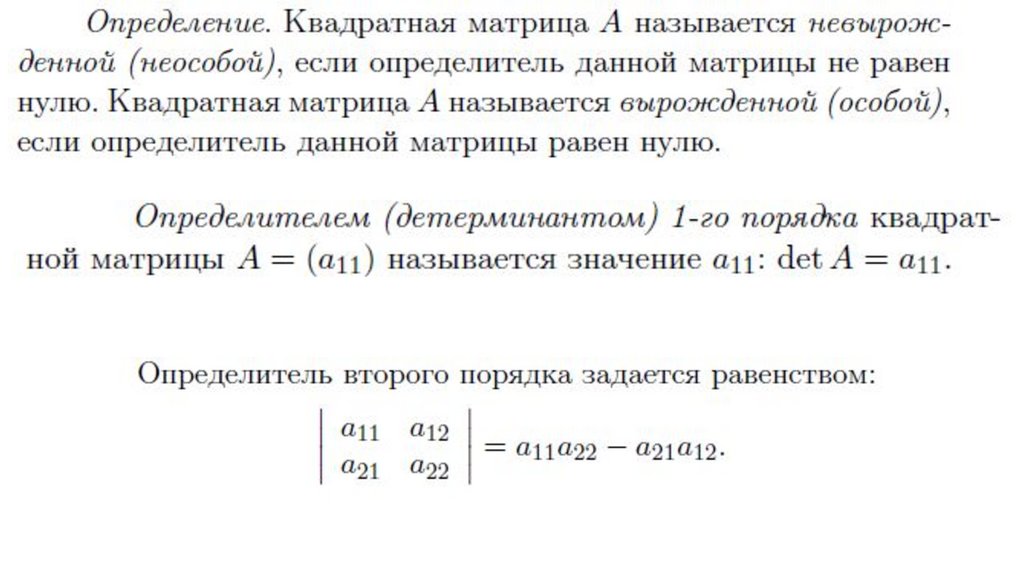 Определение. Квадратная матрица $A$ называется невырожденной (неособой), если определитель данной матрицы не равен нулю. Квадратная матрица $A$ называется вырожденной (особой), если определитель данной матрицы равен нулю.

Определителем (детерминантом) 1-го порядка квадратной матрицы $A = (a_{11})$ называется значение $a_{11}$: $\det A = a_{11}$.

Определитель второго порядка задается равенством:

$\begin{vmatrix} a_{11} & a_{12} \\ a_{21} & a_{22} \end{vmatrix} = a_{11}a_{22} - a_{21}a_{12}.$